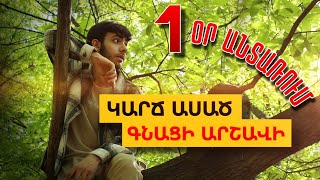 1 ՕՐ ԱՆՏԱՌՈՒՄ

ԿԱՐՃ ԱՍԱԾ
ԳՆԱՑԻ ԱՐՇԱՎԻ